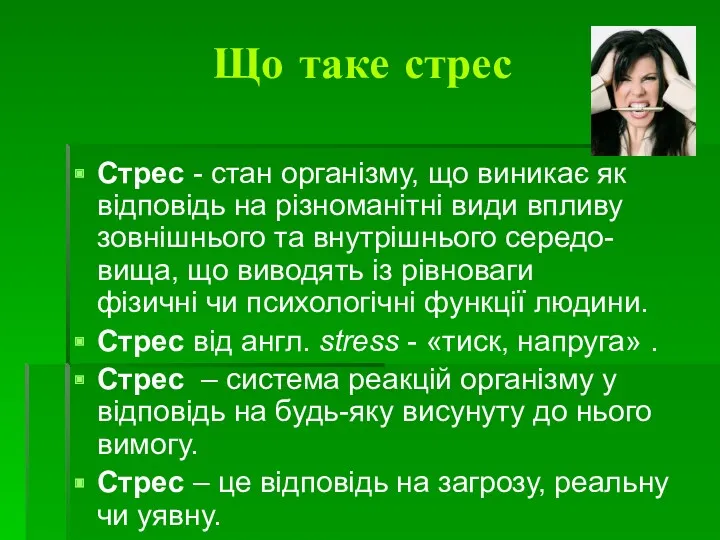 Що таке стрес

Стрес - стан організму, що виникає як відповідь на різноманітні види впливу зовнішнього та внутрішнього середовища, що виводять із рівноваги фізичні чи психологічні функції людини.

Стрес від англ. stress - «тиск, напруга» .

Стрес – система реакцій організму у відповідь на будь-яку висунуту до нього вимогу.

Стрес – це відповідь на загрозу, реальну чи уявну.